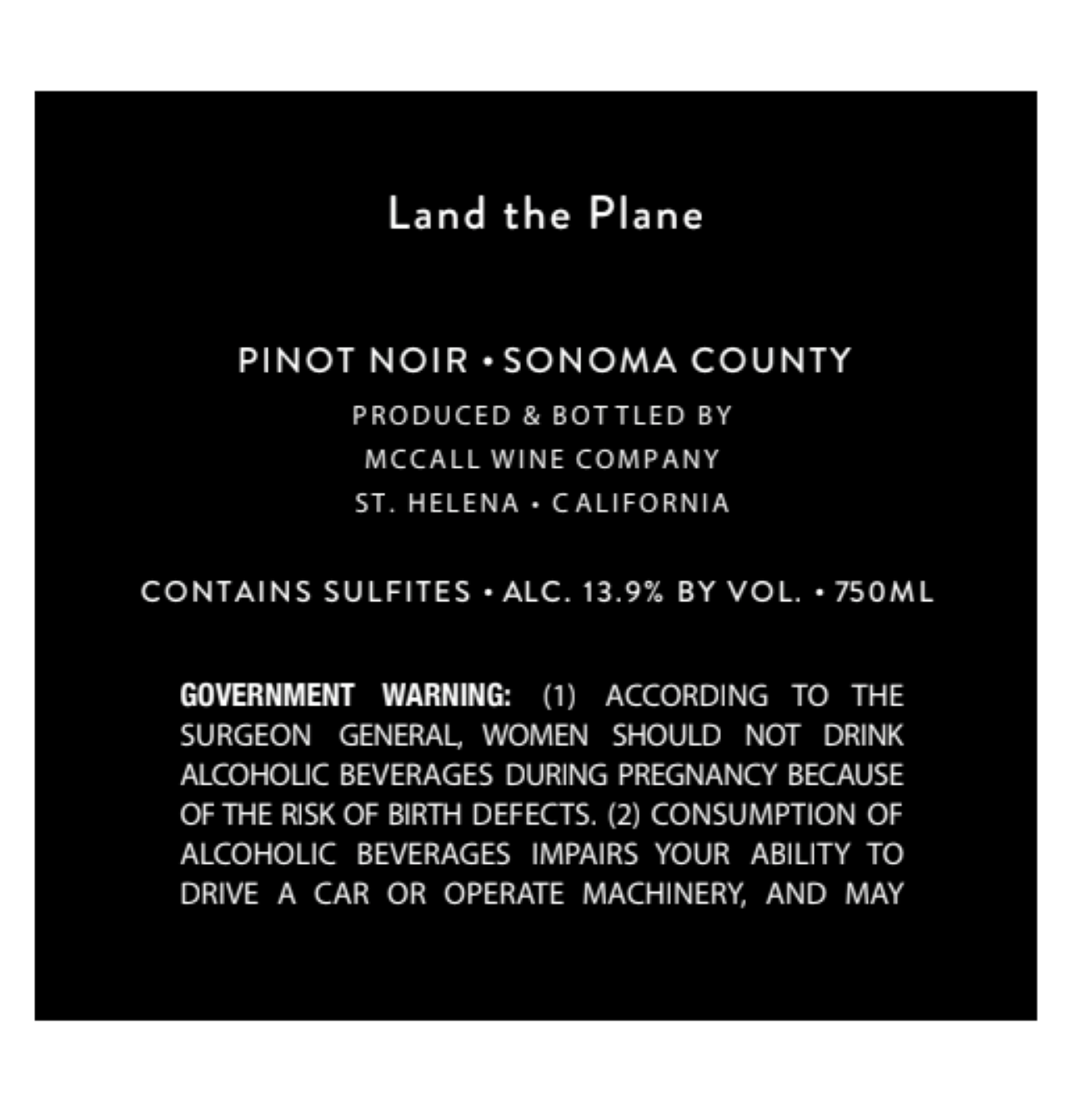 Land the Plane

PINOT NOIR • SONOMA COUNTY

PRODUCED & BOTTLED BY
MCCALL WINE COMPANY
ST. HELENA • CALIFORNIA

CONTAINS SULFITES • ALC. 13.9% BY VOL. • 750ML

GOVERNMENT WARNING: (1) ACCORDING TO THE SURGEON GENERAL, WOMEN SHOULD NOT DRINK ALCOHOLIC BEVERAGES DURING PREGNANCY BECAUSE OF THE RISK OF BIRTH DEFECTS. (2) CONSUMPTION OF ALCOHOLIC BEVERAGES IMPAIRS YOUR ABILITY TO DRIVE A CAR OR OPERATE MACHINERY, AND MAY